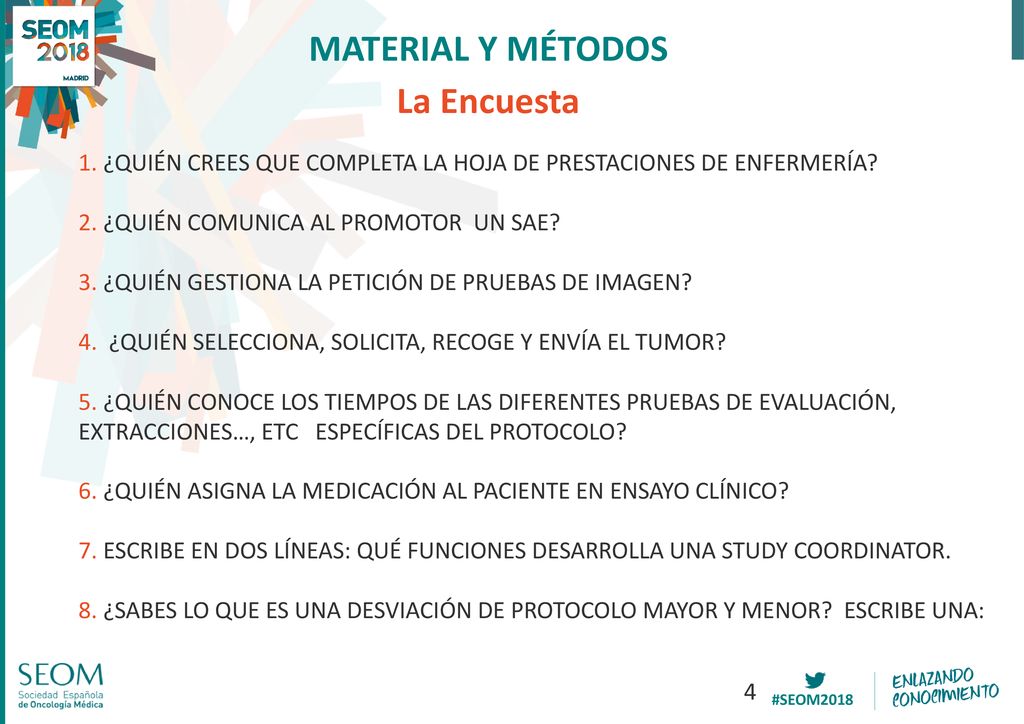 SEOM 2018 MADRID

MATERIAL Y MÉTODOS

La Encuesta

1. ¿QUIÉN CREES QUE COMPLETA LA HOJA DE PRESTACIONES DE ENFERMERÍA?

2. ¿QUIÉN COMUNICA AL PROMOTOR UN SAE?

3. ¿QUIÉN GESTIONA LA PETICIÓN DE PRUEBAS DE IMAGEN?

4. ¿QUIÉN SELECCIONA, SOLICITA, RECOGE Y ENVÍA EL TUMOR?

5. ¿QUIÉN CONOCE LOS TIEMPOS DE LAS DIFERENTES PRUEBAS DE EVALUACIÓN, EXTRACCIONES…, ETC ESPECÍFICAS DEL PROTOCOLO?

6. ¿QUIÉN ASIGNA LA MEDICACIÓN AL PACIENTE EN ENSAYO CLÍNICO?

7. ESCRIBE EN DOS LÍNEAS: QUÉ FUNCIONES DESARROLLA UNA STUDY COORDINATOR.

8. ¿SABES LO QUE ES UNA DESVIACIÓN DE PROTOCOLO MAYOR Y MENOR? ESCRIBE UNA:

SEOM Sociedad Española de Oncología Médica

4

#SEOM2018

ENLAZANDO CONOCIMIENTO